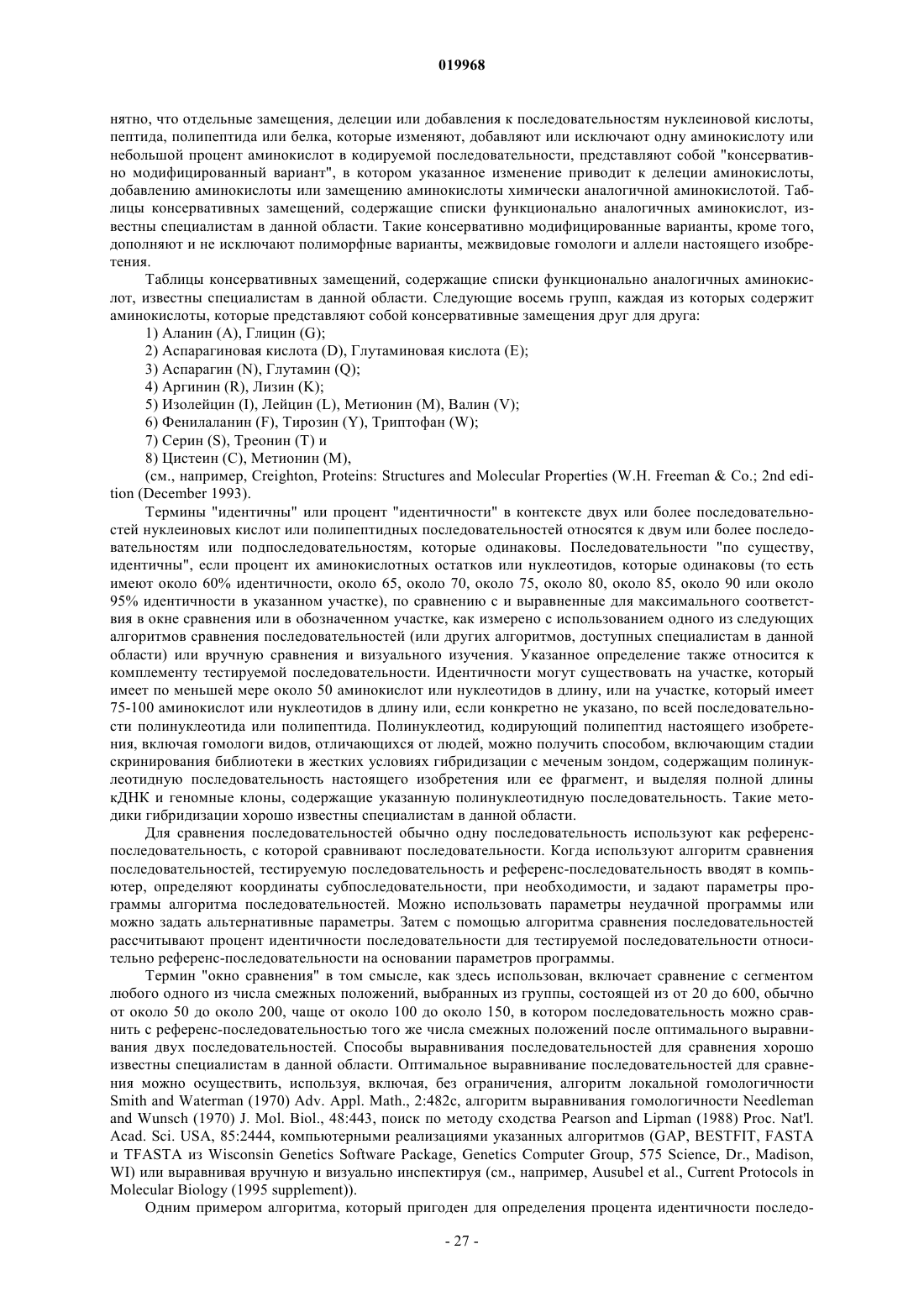 019968

нятно, что отдельные замещения, делеции или добавления к последовательностям нуклеиновой кислоты, пептида, полипептида или белка, которые изменяют, добавляют или исключают одну аминокислоту или небольшой процент аминокислот в кодируемой последовательности, представляют собой "консервативно модифицированный вариант", в котором указанное изменение приводит к делеции аминокислоты, добавлению аминокислоты или замещению аминокислоты химически аналогичной аминокислотой. Таблицы консервативных замещений, содержащие списки функционально аналогичных аминокислот, известны специалистам в данной области. Такие консервативно модифицированные варианты, кроме того, дополняют и не исключают полиморфные варианты, межвидовые гомологи и аллели настоящего изобретения.

Таблицы консервативных замещений, содержащие списки функционально аналогичных аминокислот, известны специалистам в данной области. Следующие восемь групп, каждая из которых содержит аминокислоты, которые представляют собой консервативные замещения друг для друга:

1) Аланин (A), Глицин (G);

2) Аспарагиновая кислота (D), Глутаминовая кислота (E);

3) Аспарагин (N), Глутамин (Q);

4) Аргинин (R), Лизин (K);

5) Изолейцин (I), Лейцин (L), Метионин (M), Валин (V);

6) Фенилаланин (F), Тирозин (Y), Триптофан (W);

7) Серин (S), Треонин (T) и

8) Цистеин (C), Метионин (M),

(см., например, Creighton, Proteins: Structures and Molecular Properties (W.H. Freeman & Co.; 2nd edition (December 1993).

Термины "идентичны" или процент "идентичности" в контексте двух или более последовательностей нуклеиновых кислот или полипептидных последовательностей относятся к двум или более последовательностям или подпоследовательностям, которые одинаковы. Последовательности "по существу, идентичны", если процент их аминокислотных остатков или нуклеотидов, которые одинаковы (то есть имеют около 60% идентичности, около 65, около 70, около 75, около 80, около 85, около 90 или около 95% идентичности в указанном участке), по сравнению с и выравненные для максимального соответствия в окне сравнения или в обозначенном участке, как измерено с использованием одного из следующих алгоритмов сравнения последовательностей (или других алгоритмов, доступных специалистам в данной области) или вручную сравнения и визуального изучения. Указанное определение также относится к комплементу тестируемой последовательности. Идентичности могут существовать на участке, который имеет по меньшей мере около 50 аминокислот или нуклеотидов в длину, или на участке, который имеет 75-100 аминокислот или нуклеотидов в длину или, если конкретно не указано, по всей последовательности полинуклеотида или полипептида. Полинуклеотид, кодирующий полипептид настоящего изобретения, включая гомологи видов, отличающихся от людей, можно получить способом, включающим стадии скринирования библиотеки в жестких условиях гибридизации с меченым зондом, содержащим полинуклеотидную последовательность настоящего изобретения или ее фрагмент, и выделяя полной длины кДНК и геномные клоны, содержащие указанную полинуклеотидную последовательность. Такие методики гибридизации хорошо известны специалистам в данной области.

Для сравнения последовательностей обычно одну последовательность используют как референс-последовательность, с которой сравнивают последовательности. Когда используют алгоритм сравнения последовательностей, тестируемую последовательность и референс-последовательность вводят в компьютер, определяют координаты субпоследовательности, при необходимости, и задают параметры программы алгоритма последовательностей. Можно использовать параметры неудачной программы или можно задать альтернативные параметры. Затем с помощью алгоритма сравнения последовательностей рассчитывают процент идентичности последовательности для тестируемой последовательности относительно референс-последовательности на основании параметров программы.

Термин "окно сравнения" в том смысле, как здесь использован, включает сравнение с сегментом любого одного из числа смежных положений, выбранных из группы, состоящей из от 20 до 600, обычно от около 50 до около 200, чаще от около 100 до около 150, в котором последовательность можно сравнить с референс-последовательностью того же числа смежных положений после оптимального выравнивания двух последовательностей. Способы выравнивания последовательностей для сравнения хорошо известны специалистам в данной области. Оптимальное выравнивание последовательностей для сравнения можно осуществить, используя, включая, без ограничения, алгоритм локальной гомологичности Smith and Waterman (1970) Adv. Appl. Math., 2:482c, алгоритм выравнивания гомологичности Needleman and Wunsch (1970) J. Mol. Biol., 48:443, поиск по методу сходства Pearson and Lipman (1988) Proc. Nat'l. Acad. Sci. USA, 85:2444, компьютерными реализациями указанных алгоритмов (GAP, BESTFIT, FASTA и TFASTA из Wisconsin Genetics Software Package, Genetics Computer Group, 575 Science, Dr., Madison, WI) или выравнивая вручную и визуально инспектируя (см., например, Ausubel et al., Current Protocols in Molecular Biology (1995 supplement)).

Одним примером алгоритма, который пригоден для определения процента идентичности последо-

- 27 -